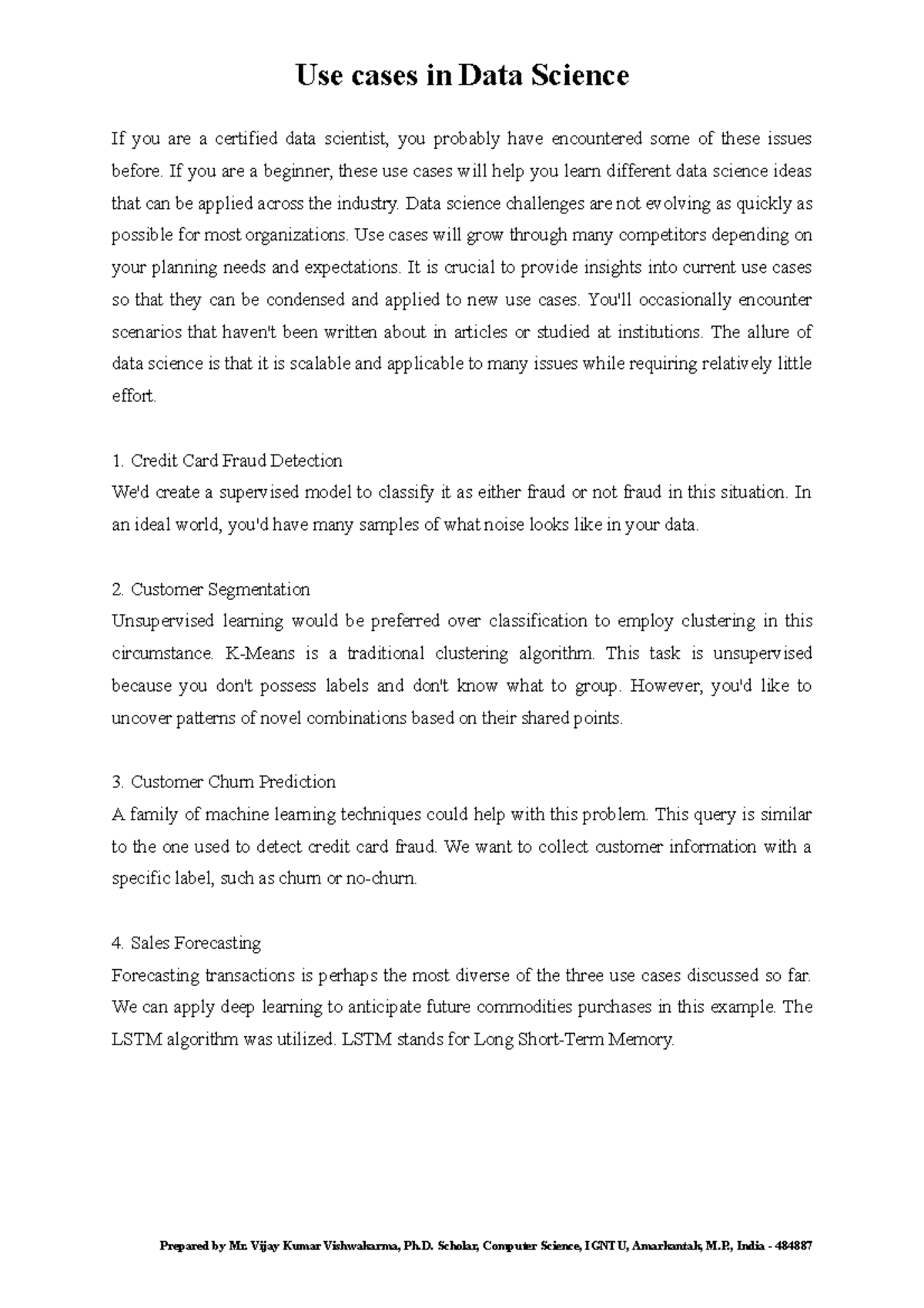 Use cases in Data Science

If you are a certified data scientist, you probably have encountered some of these issues before. If you are a beginner, these use cases will help you learn different data science ideas that can be applied across the industry. Data science challenges are not evolving as quickly as possible for most organizations. Use cases will grow through many competitors depending on your planning needs and expectations. It is crucial to provide insights into current use cases so that they can be condensed and applied to new use cases. You'll occasionally encounter scenarios that haven't been written about in articles or studied at institutions. The allure of data science is that it is scalable and applicable to many issues while requiring relatively little effort.

1. Credit Card Fraud Detection
We'd create a supervised model to classify it as either fraud or not fraud in this situation. In an ideal world, you'd have many samples of what noise looks like in your data.

2. Customer Segmentation
Unsupervised learning would be preferred over classification to employ clustering in this circumstance. K-Means is a traditional clustering algorithm. This task is unsupervised because you don't possess labels and don't know what to group. However, you'd like to uncover patterns of novel combinations based on their shared points.

3. Customer Churn Prediction
A family of machine learning techniques could help with this problem. This query is similar to the one used to detect credit card fraud. We want to collect customer information with a specific label, such as churn or no-churn.

4. Sales Forecasting
Forecasting transactions is perhaps the most diverse of the three use cases discussed so far. We can apply deep learning to anticipate future commodities purchases in this example. The LSTM algorithm was utilized. LSTM stands for Long Short-Term Memory.

Prepared by Mr. Vijay Kumar Vishwakarma, Ph.D. Scholar, Computer Science, IGNTU, Amarkantak, M.P., India - 484887